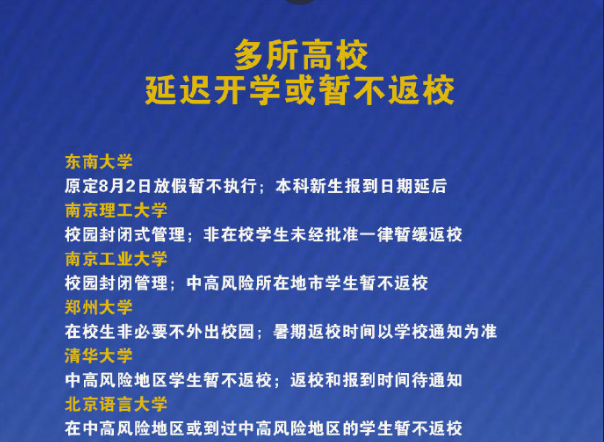 多所高校
延迟开学或暂不返校

东南大学
原定8月2日放假暂不执行；本科新生报到日期延后

南京理工大学
校园封闭式管理；非在校学生未经批准一律暂缓返校

南京工业大学
校园封闭管理；中高风险所在地市学生暂不返校

郑州大学
在校生非必要不外出校园；暑期返校时间以学校通知为准

清华大学
中高风险地区学生暂不返校；返校和报到时间待通知

北京语言大学
在中高风险地区或到过中高风险地区的学生暂不返校